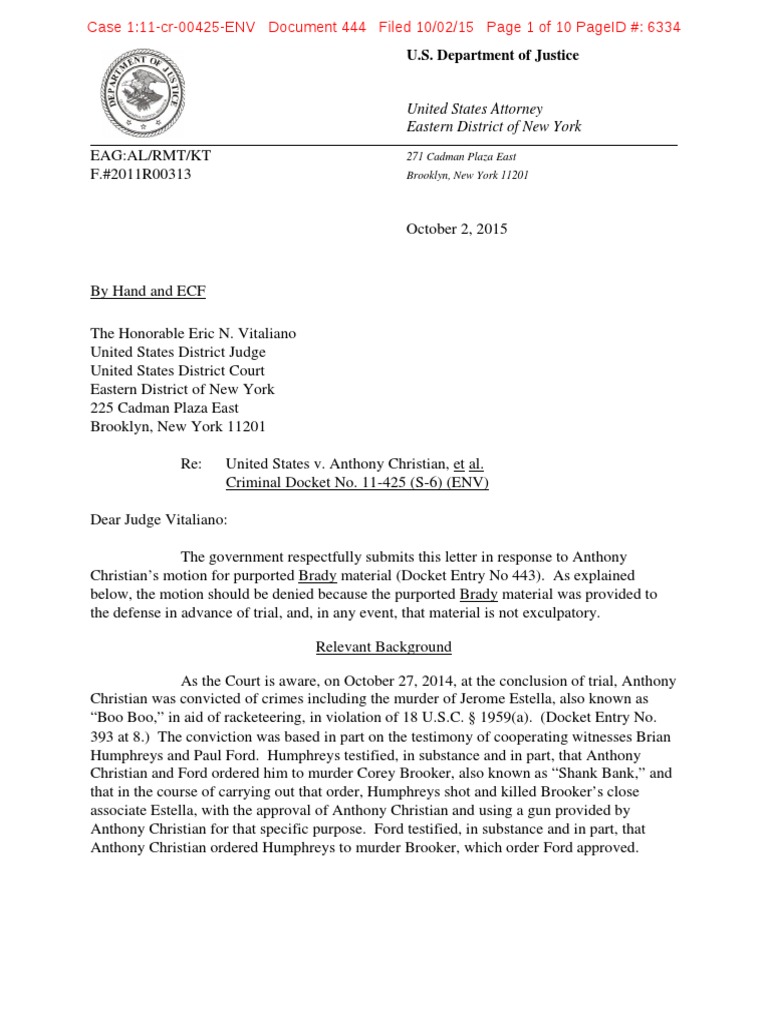 Case 1:11-cr-00425-ENV Document 444 Filed 10/02/15 Page 1 of 10 PageID #: 6334

DEPARTMENT OF JUSTICE

U.S. Department of Justice

United States Attorney
Eastern District of New York

EAG:AL/RMT/KT
F.#2011R00313

271 Cadman Plaza East
Brooklyn, New York 11201

October 2, 2015

By Hand and ECF

The Honorable Eric N. Vitaliano
United States District Judge
United States District Court
Eastern District of New York
225 Cadman Plaza East
Brooklyn, New York 11201

Re: United States v. Anthony Christian, et al.
Criminal Docket No. 11-425 (S-6) (ENV)

Dear Judge Vitaliano:

The government respectfully submits this letter in response to Anthony Christian's motion for purported Brady material (Docket Entry No 443). As explained below, the motion should be denied because the purported Brady material was provided to the defense in advance of trial, and, in any event, that material is not exculpatory.

Relevant Background

As the Court is aware, on October 27, 2014, at the conclusion of trial, Anthony Christian was convicted of crimes including the murder of Jerome Estella, also known as "Boo Boo," in aid of racketeering, in violation of 18 U.S.C. § 1959(a). (Docket Entry No. 393 at 8.) The conviction was based in part on the testimony of cooperating witnesses Brian Humphreys and Paul Ford. Humphreys testified, in substance and in part, that Anthony Christian and Ford ordered him to murder Corey Brooker, also known as "Shank Bank," and that in the course of carrying out that order, Humphreys shot and killed Brooker's close associate Estella, with the approval of Anthony Christian and using a gun provided by Anthony Christian for that specific purpose. Ford testified, in substance and in part, that Anthony Christian ordered Humphreys to murder Brooker, which order Ford approved.